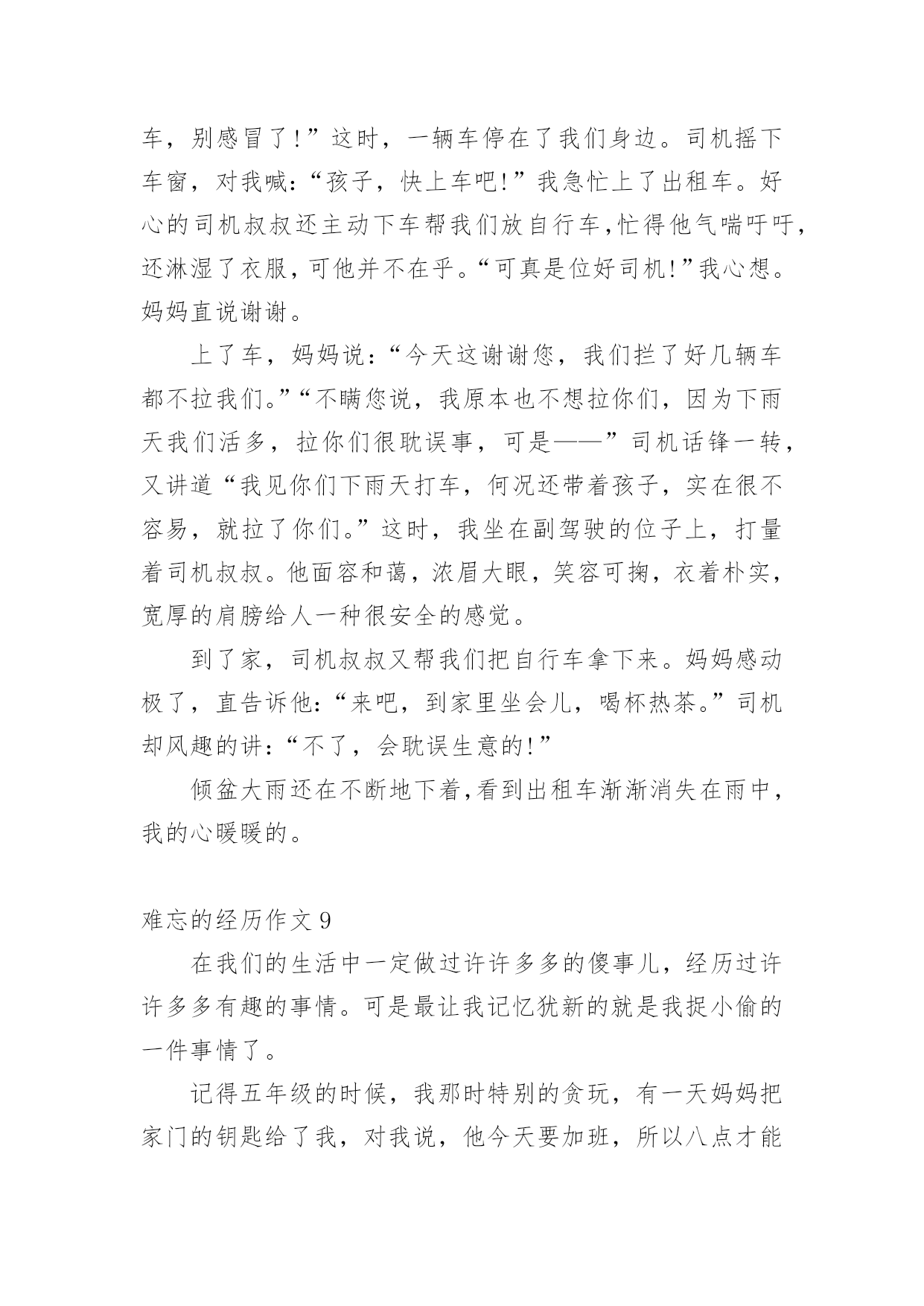 车，别感冒了!”这时，一辆车停在了我们身边。司机摇下车窗，对我喊：“孩子，快上车吧!”我急忙上了出租车。好心的司机叔叔还主动下车帮我们放自行车,忙得他气喘吁吁,还淋湿了衣服，可他并不在乎。“可真是位好司机!”我心想。妈妈直说谢谢。

上了车，妈妈说：“今天这谢谢您，我们拦了好几辆车都不拉我们。”“不瞒您说，我原本也不想拉你们，因为下雨天我们活多，拉你们很耽误事，可是——”司机话锋一转，又讲道“我见你们下雨天打车，何况还带着孩子，实在很不容易，就拉了你们。”这时，我坐在副驾驶的位子上，打量着司机叔叔。他面容和蔼，浓眉大眼，笑容可掬，衣着朴实，宽厚的肩膀给人一种很安全的感觉。

到了家，司机叔叔又帮我们把自行车拿下来。妈妈感动极了，直告诉他：“来吧，到家里坐会儿，喝杯热茶。”司机却风趣的讲：“不了，会耽误生意的!”

倾盆大雨还在不断地下着,看到出租车渐渐消失在雨中,我的心暖暖的。

难忘的经历作文 9

在我们的生活中一定做过许许多多的傻事儿，经历过许许多多有趣的事情。可是最让我记忆犹新的就是我捉小偷的一件事情了。

记得五年级的时候，我那时特别的贪玩，有一天妈妈把家门的钥匙给了我，对我说，他今天要加班，所以八点才能